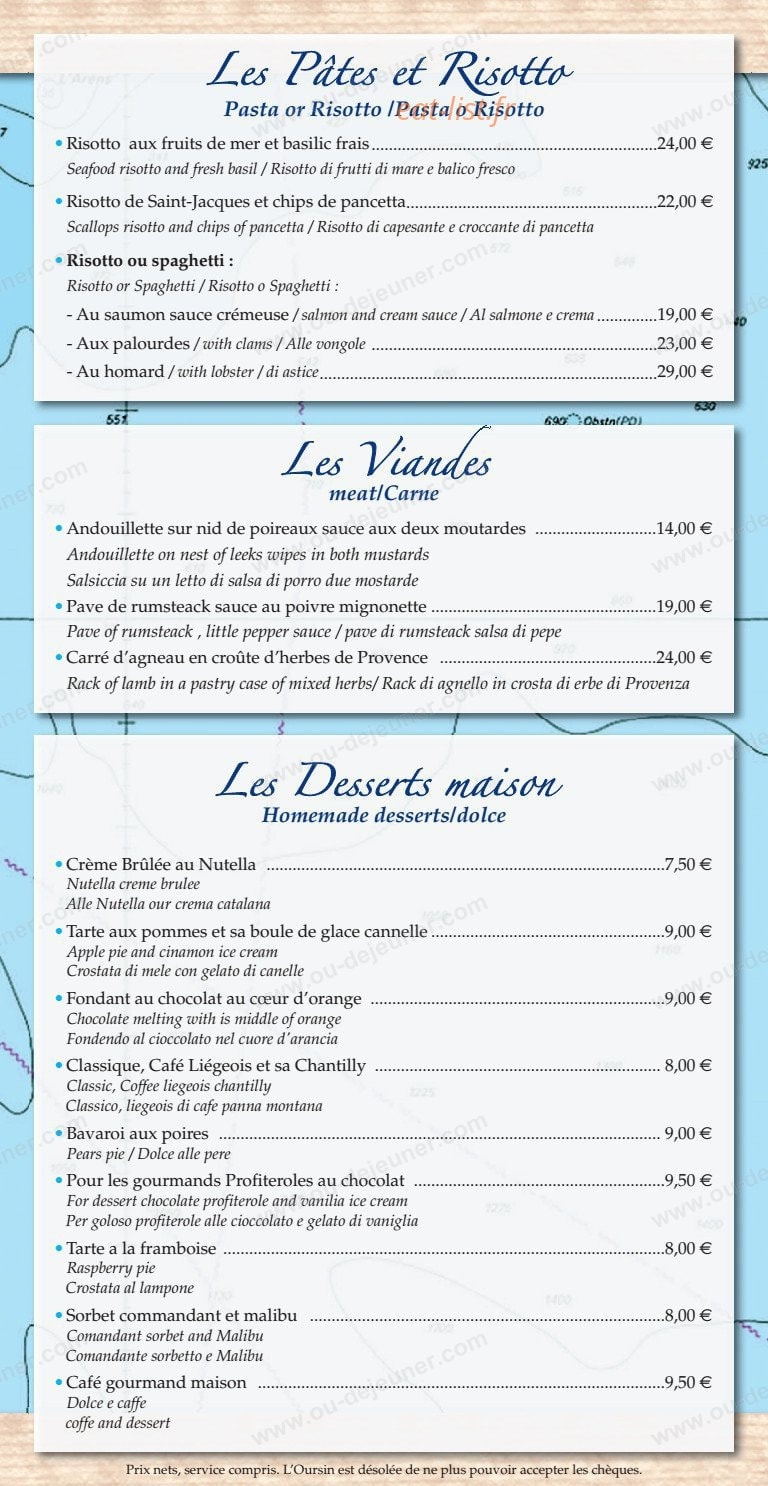 Les Pâtes et Risotto
Pasta or Risotto /Pasta o Risotto

• Risotto aux fruits de mer et basilic frais 24,00 €
Seafood risotto and fresh basil / Risotto di frutti di mare e balico fresco

• Risotto de Saint-Jacques et chips de pancetta 22,00 €
Scallops risotto and chips of pancetta / Risotto di capesante e croccante di pancetta

• Risotto ou spaghetti :
Risotto or Spaghetti / Risotto o Spaghetti :
- Au saumon sauce crémeuse / salmon and cream sauce / Al salmone e crema 19,00 €
- Aux palourdes / with clams / Alle vongole 23,00 €
- Au homard / with lobster / di astice 29,00 €

Les Viandes
meat/Carne

• Andouillette sur nid de poireaux sauce aux deux moutardes 14,00 €
Andouillette on nest of leeks wipes in both mustards
Salsiccia su un letto di salsa di porro due mostarde

• Pave de rumsteack sauce au poivre mignonette 19,00 €
Pave of rumsteack , little pepper sauce / pave di rumsteack salsa di pepe

• Carré d'agneau en croûte d'herbes de Provence 24,00 €
Rack of lamb in a pastry case of mixed herbs/ Rack di agnello in crosta di erbe di Provenza

Les Desserts maison
Homemade desserts/dolce

• Crème Brûlée au Nutella 7,50 €
Nutella creme brulee
Alle Nutella our crema catalana

• Tarte aux pommes et sa boule de glace cannelle 9,00 €
Apple pie and cinamon ice cream
Crostata di mele con gelato di canelle

• Fondant au chocolat au cœur d'orange 9,00 €
Chocolate melting with is middle of orange
Fondendo al cioccolato nel cuore d'arancia

• Classique, Café Liégeois et sa Chantilly 8,00 €
Classic, Coffee liegeois chantilly
Classico, liegeois di cafe panna montana

• Bavaroi aux poires 9,00 €
Pears pie / Dolce alle pere

• Pour les gourmands Profiteroles au chocolat 9,50 €
For dessert chocolate profiterole and vanilia ice cream
Per goloso profiterole alle cioccolato e gelato di vaniglia

• Tarte a la framboise 8,00 €
Raspberry pie
Crostata al lampone

• Sorbet commandant et malibu 8,00 €
Comandant sorbet and Malibu
Comandante sorbetto e Malibu

• Café gourmand maison 9,50 €
Dolce e caffe
coffe and dessert

Prix nets, service compris. L'Oursin est désolée de ne plus pouvoir accepter les chèques.

www.ou-dejeuner.com